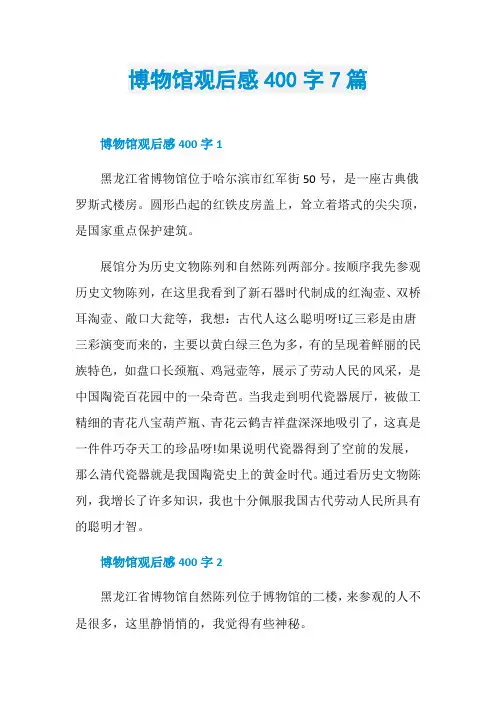 博物馆观后感 400 字 7 篇

博物馆观后感 400 字 1

黑龙江省博物馆位于哈尔滨市红军街 50 号，是一座古典俄罗斯式楼房。圆形凸起的红铁皮房盖上，耸立着塔式的尖尖顶，是国家重点保护建筑。

展馆分为历史文物陈列和自然陈列两部分。按顺序我先参观历史文物陈列，在这里我看到了新石器时代制成的红淘壶、双桥耳淘壶、敞口大瓮等，我想：古代人这么聪明呀!辽三彩是由唐三彩演变而来的，主要以黄白绿三色为多，有的呈现着鲜丽的民族特色，如盘口长颈瓶、鸡冠壶等，展示了劳动人民的风采，是中国陶瓷百花园中的一朵奇芭。当我走到明代瓷器展厅，被做工精细的青花八宝葫芦瓶、青花云鹤吉祥盘深深地吸引了，这真是一件件巧夺天工的珍品呀!如果说明代瓷器得到了空前的发展，那么清代瓷器就是我国陶瓷史上的黄金时代。通过看历史文物陈列，我增长了许多知识，我也十分佩服我国古代劳动人民所具有的聪明才智。

博物馆观后感 400 字 2

黑龙江省博物馆自然陈列位于博物馆的二楼，来参观的人不是很多，这里静悄悄的，我觉得有些神秘。